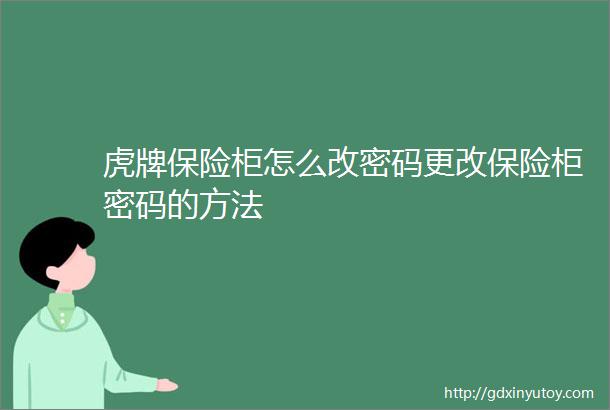 虎牌保险柜怎么改密码更改保险柜密码的方法

http://gdxinyutoy.com